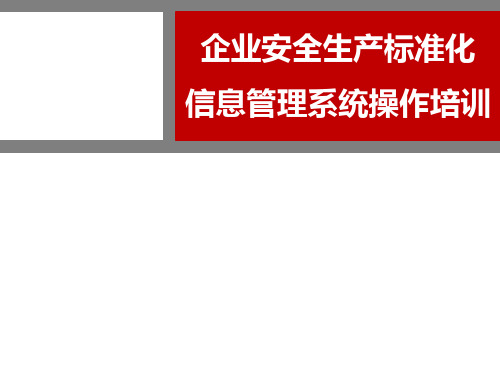 企业安全生产标准化
信息管理系统操作培训